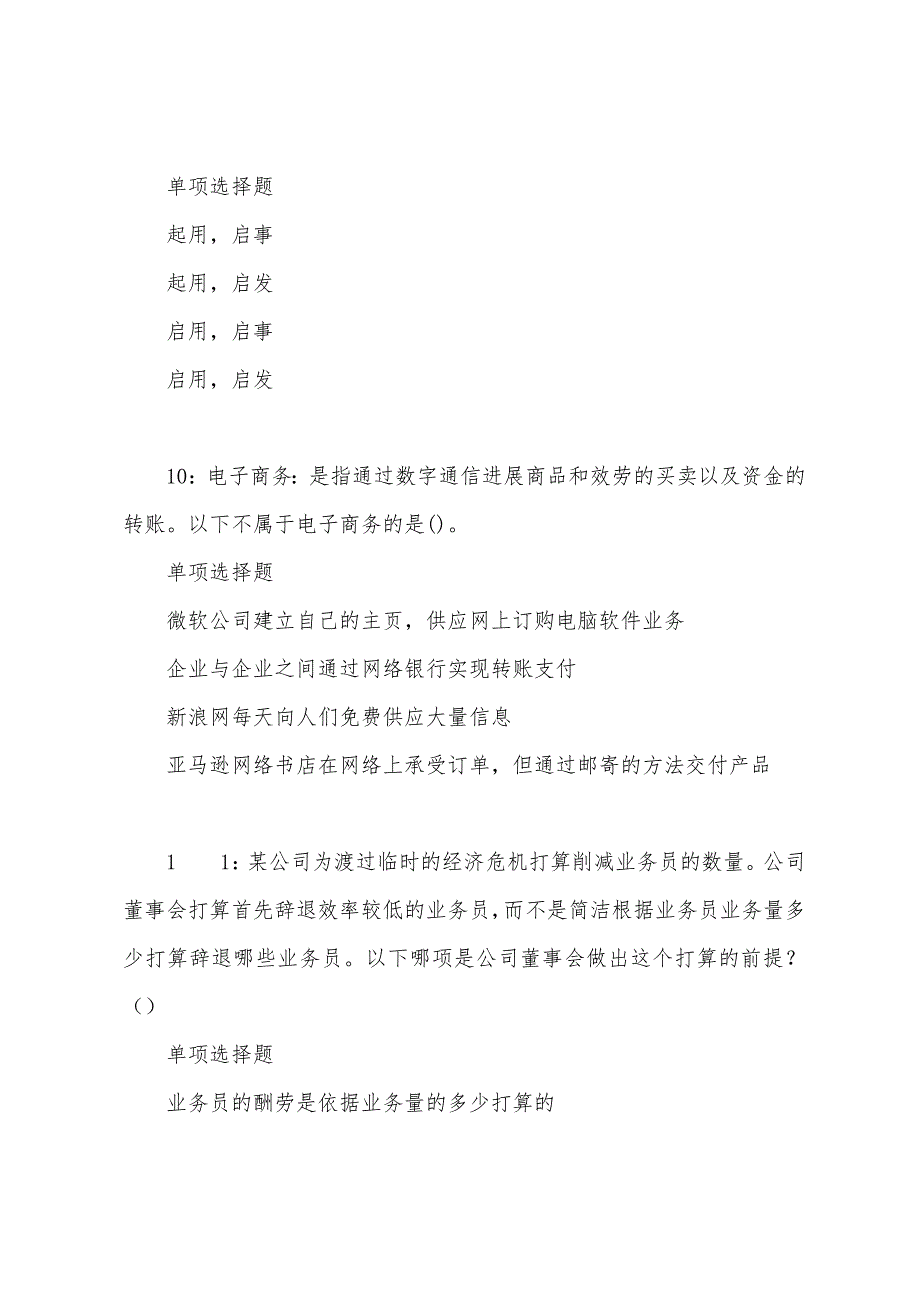 单项选择题

起用，启事

起用，启发

启用，启事

启用，启发

10：电子商务：是指通过数字通信进展商品和效劳的买卖以及资金的转账。以下不属于电子商务的是()。

单项选择题

微软公司建立自己的主页，供应网上订购电脑软件业务

企业与企业之间通过网络银行实现转账支付

新浪网每天向人们免费供应大量信息

亚马逊网络书店在网络上承受订单，但通过邮寄的方法交付产品

1 1：某公司为渡过临时的经济危机打算削减业务员的数量。公司董事会打算首先辞退效率较低的业务员，而不是简洁根据业务员业务量多少打算辞退哪些业务员。以下哪项是公司董事会做出这个打算的前提？()

单项选择题

业务员的酬劳是依据业务量的多少打算的